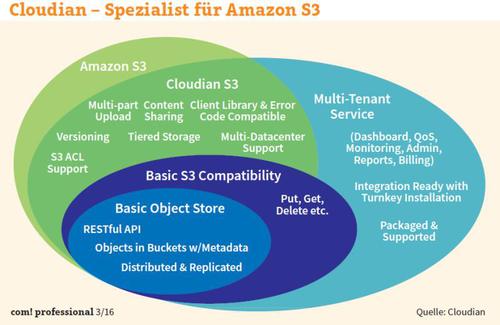 Cloudian – Spezialist für Amazon S3

Amazon S3

Cloudian S3

Multi-part Upload

Content Sharing

Client Library & Error Code Compatible

Versioning

Tiered Storage

Multi-Datacenter Support

S3 ACL Support

Multi-Tenant Service

(Dashboard, QoS, Monitoring, Admin, Reports, Billing)

Integration Ready with Turnkey Installation

Packaged & Supported

Basic S3 Compatibility

Put, Get, Delete etc.

Basic Object Store

RESTful API

Objects in Buckets w/Metadata

Distributed & Replicated

com! professional 3/16

Quelle: Cloudian